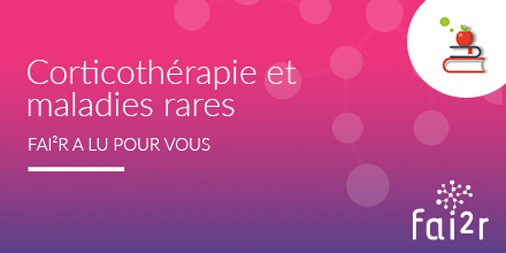 Corticothérapie et maladies rares

FAI²R A LU POUR VOUS

fai²r